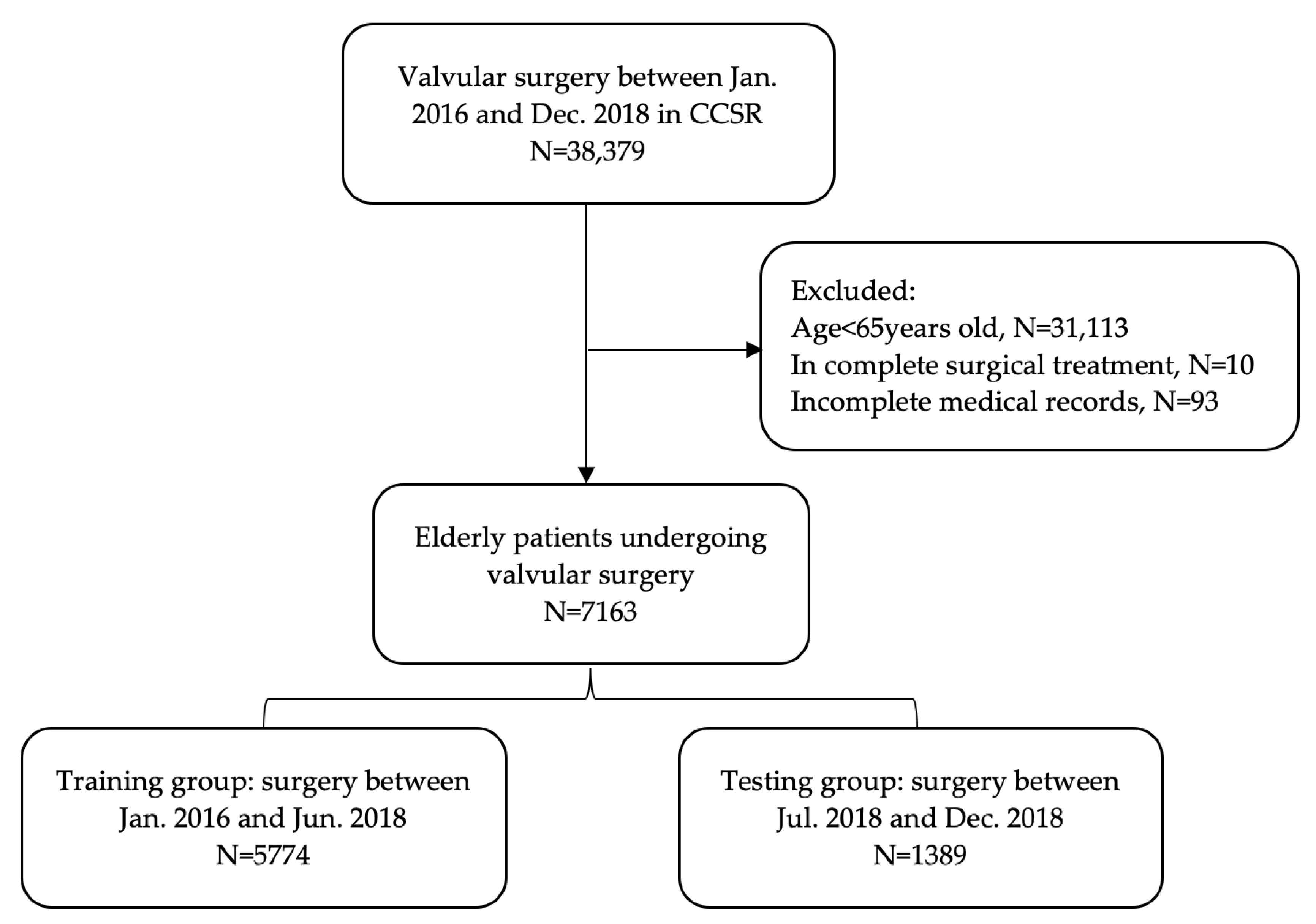 Valvular surgery between Jan. 2016 and Dec. 2018 in CCSR
N=38,379

Excluded:
Age<65years old, N=31,113
In complete surgical treatment, N=10
Incomplete medical records, N=93

Elderly patients undergoing valvular surgery
N=7163

Training group: surgery between Jan. 2016 and Jun. 2018
N=5774

Testing group: surgery between Jul. 2018 and Dec. 2018
N=1389